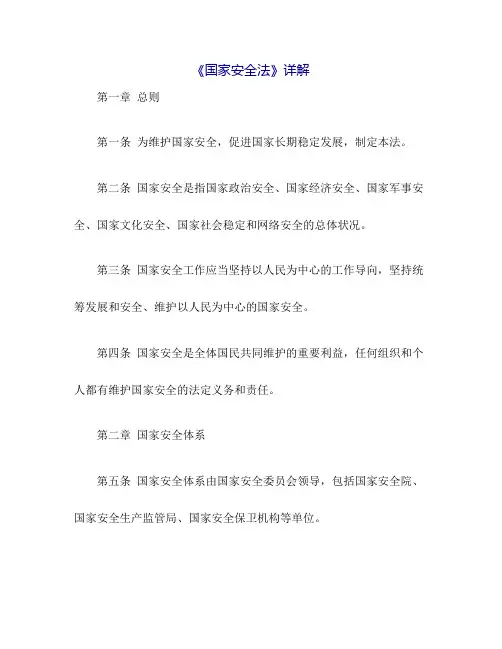 《国家安全法》详解

第一章 总则

第一条 为维护国家安全，促进国家长期稳定发展，制定本法。

第二条 国家安全是指国家政治安全、国家经济安全、国家军事安全、国家文化安全、国家社会稳定和网络安全的总体状况。

第三条 国家安全工作应当坚持以人民为中心的工作导向，坚持统筹发展和安全、维护以人民为中心的国家安全。

第四条 国家安全是全体国民共同维护的重要利益，任何组织和个人都有维护国家安全的法定义务和责任。

第二章 国家安全体系

第五条 国家安全体系由国家安全委员会领导，包括国家安全院、国家安全生产监管局、国家安全保卫机构等单位。